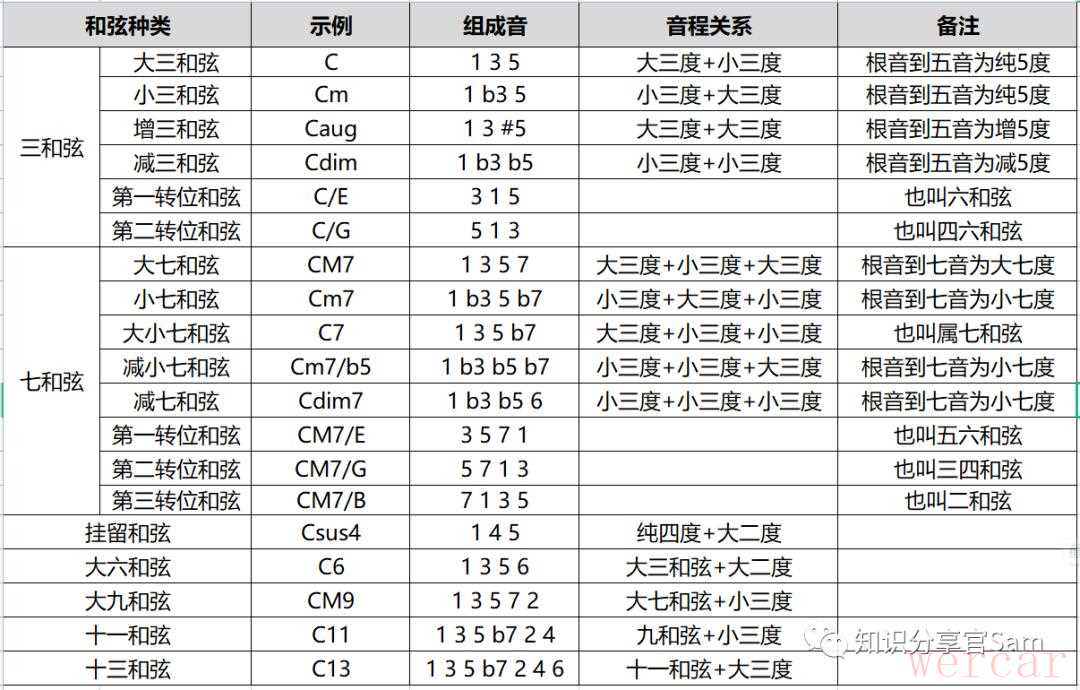 | 和弦种类 | | 示例 | 组成音 | 音程关系 | 备注 |
|---|---|---|---|---|---|
| 三和弦 | 大三和弦 | C | 1 3 5 | 大三度+小三度 | 根音到五音为纯5度 |
| | 小三和弦 | Cm | 1 b3 5 | 小三度+大三度 | 根音到五音为纯5度 |
| | 增三和弦 | Caug | 1 3 #5 | 大三度+大三度 | 根音到五音为增5度 |
| | 减三和弦 | Cdim | 1 b3 b5 | 小三度+小三度 | 根音到五音为减5度 |
| | 第一转位和弦 | C/E | 3 1 5 | | 也叫六和弦 |
| | 第二转位和弦 | C/G | 5 1 3 | | 也叫四六和弦 |
| 七和弦 | 大七和弦 | CM7 | 1 3 5 7 | 大三度+小三度+大三度 | 根音到七音为大七度 |
| | 小七和弦 | Cm7 | 1 b3 5 b7 | 小三度+大三度+小三度 | 根音到七音为小七度 |
| | 大小七和弦 | C7 | 1 3 5 b7 | 大三度+小三度+小三度 | 也叫属七和弦 |
| | 减小七和弦 | Cm7/b5 | 1 b3 b5 b7 | 小三度+小三度+大三度 | 根音到七音为小七度 |
| | 减七和弦 | Cdim7 | 1 b3 b5 6 | 小三度+小三度+小三度 | 根音到七音为小七度 |
| | 第一转位和弦 | CM7/E | 3 5 7 1 | | 也叫五六和弦 |
| | 第二转位和弦 | CM7/G | 5 7 1 3 | | 也叫三四和弦 |
| | 第三转位和弦 | CM7/B | 7 1 3 5 | | 也叫二和弦 |
| 挂留和弦 | | Csus4 | 1 4 5 | 纯四度+大二度 | |
| 大六和弦 | | C6 | 1 3 5 6 | 大三和弦+大二度 | |
| 大九和弦 | | CM9 | 1 3 5 7 2 | 大七和弦+小三度 | |
| 十一和弦 | | C11 | 1 3 5 b7 2 4 | 九和弦+小三度 | |
| 十三和弦 | | C13 | 1 3 5 b7 2 4 6 | 十一和弦+大三度 | |

知识分享官Sam
wercar